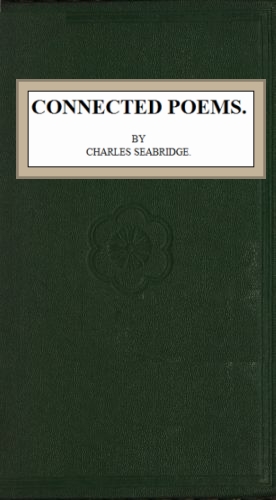 CONNECTED POEMS.

BY
CHARLES SEABRIDGE.